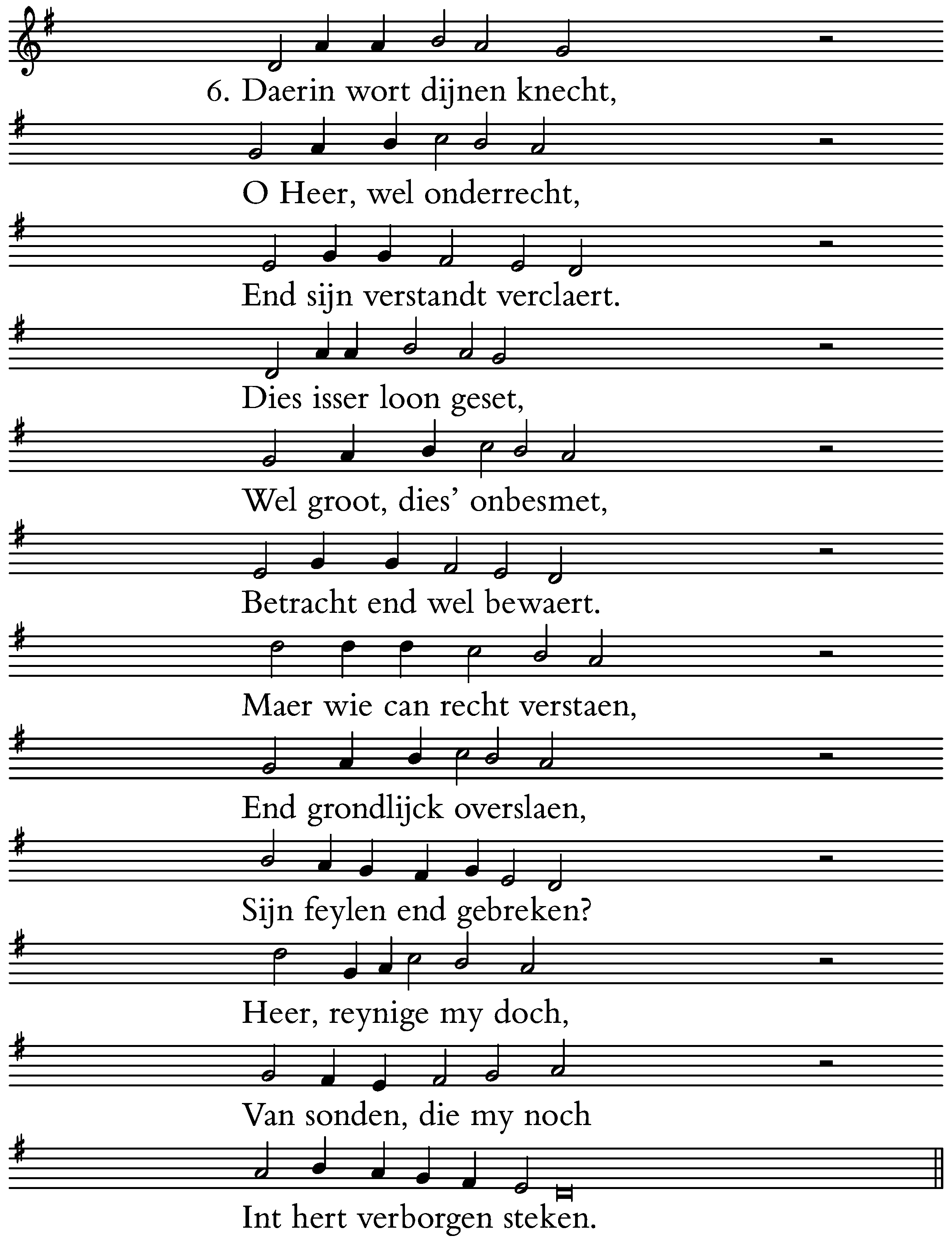 6. Daerin wort dijnen knecht,

O Heer, wel onderrecht,

End sijn verstandt verclaert.

Dies isser loon geset,

Wel groot, dies' onbesmet,

Betracht end wel bewaert.

Maer wie can recht verstaen,

End grondlijck overslaen,

Sijn feylen end gebreken?

Heer, reynige my doch,

Van sonden, die my noch

Int hert verborgen steken.